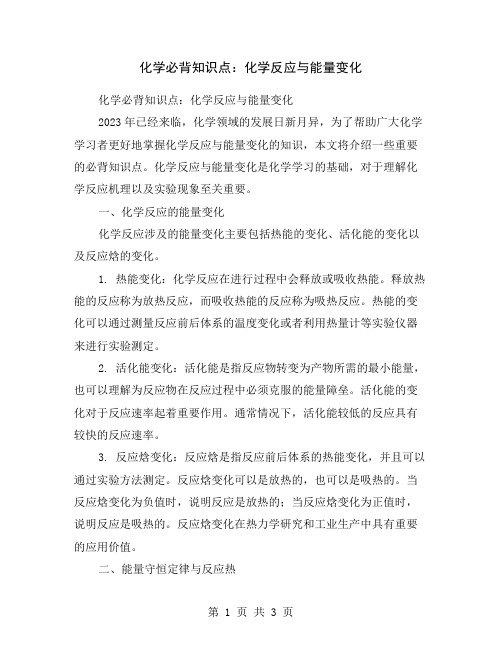 化学必背知识点：化学反应与能量变化

化学必背知识点：化学反应与能量变化

2023年已经来临，化学领域的发展日新月异，为了帮助广大化学学习者更好地掌握化学反应与能量变化的知识，本文将介绍一些重要的必背知识点。化学反应与能量变化是化学学习的基础，对于理解化学反应机理以及实验现象至关重要。

一、化学反应的能量变化

化学反应涉及的能量变化主要包括热能的变化、活化能的变化以及反应焓的变化。

1. 热能变化：化学反应在进行过程中会释放或吸收热能。释放热能的反应称为放热反应，而吸收热能的反应称为吸热反应。热能的变化可以通过测量反应前后体系的温度变化或者利用热量计等实验仪器来进行实验测定。

2. 活化能变化：活化能是指反应物转变为产物所需的最小能量，也可以理解为反应物在反应过程中必须克服的能量障垒。活化能的变化对于反应速率起着重要作用。通常情况下，活化能较低的反应具有较快的反应速率。

3. 反应焓变化：反应焓是指反应前后体系的热能变化，并且可以通过实验方法测定。反应焓变化可以是放热的，也可以是吸热的。当反应焓变化为负值时，说明反应是放热的；当反应焓变化为正值时，说明反应是吸热的。反应焓变化在热力学研究和工业生产中具有重要的应用价值。

二、能量守恒定律与反应热

第 1 页 共 3 页